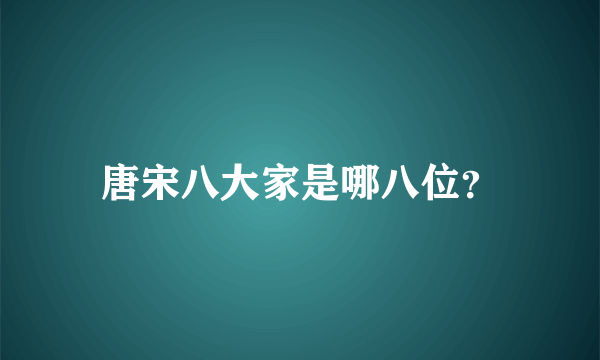 唐宋八大家是哪八位?